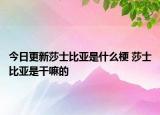 今日更新莎士比亚是什么梗 莎士比亚是干嘛的